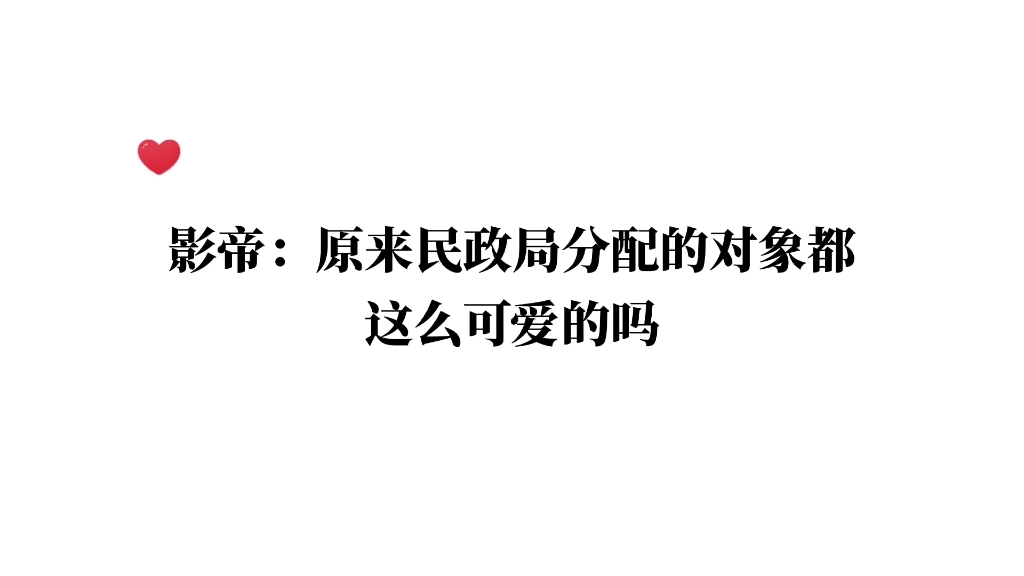 影帝：原来民政局分配的对象都这么可爱的吗